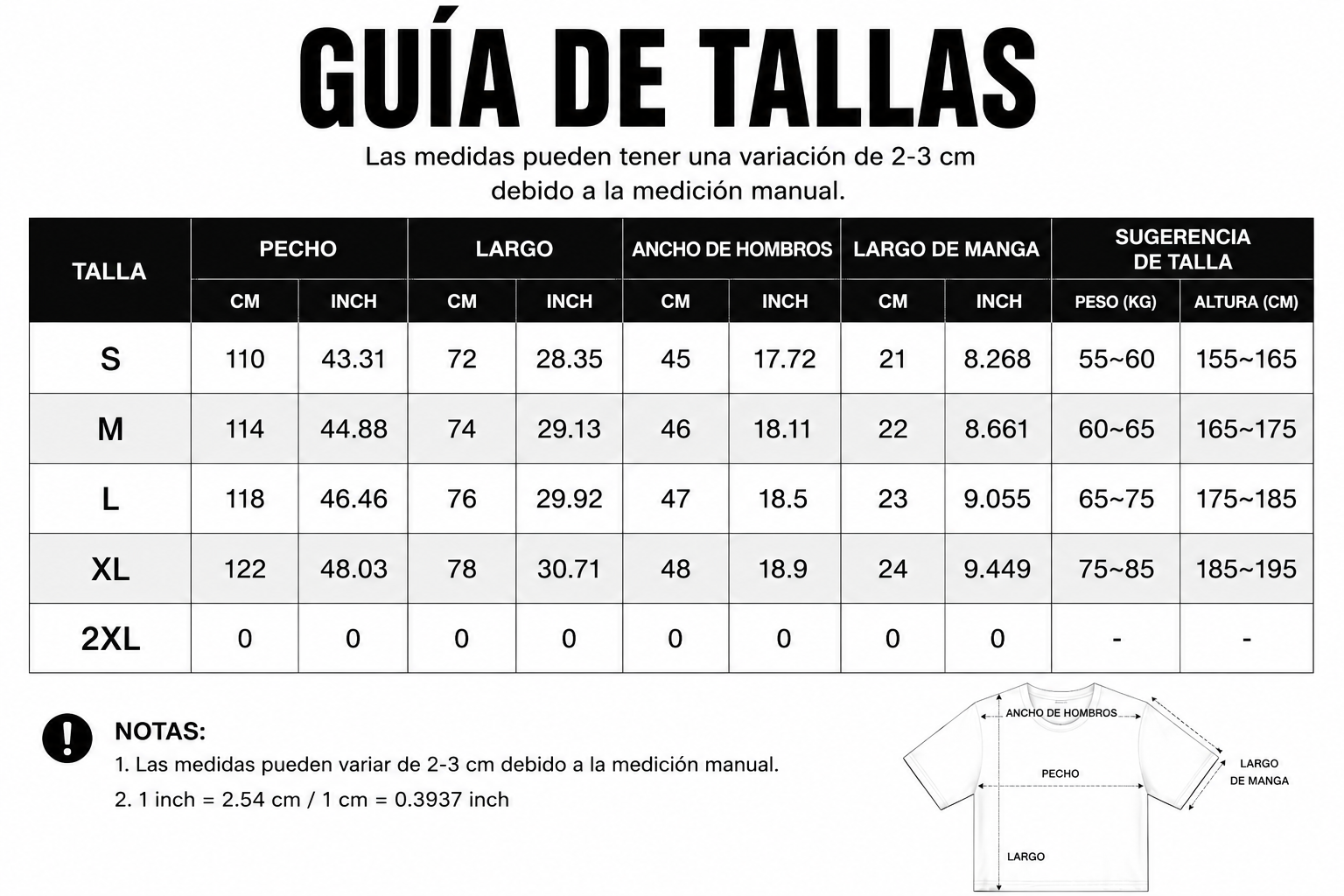 GUÍA DE TALLAS

Las medidas pueden tener una variación de 2-3 cm debido a la medición manual.

| TALLA | PECHO CM | PECHO INCH | LARGO CM | LARGO INCH | ANCHO DE HOMBROS CM | ANCHO DE HOMBROS INCH | LARGO DE MANGA CM | LARGO DE MANGA INCH | SUGERENCIA DE TALLA PESO (KG) | SUGERENCIA DE TALLA ALTURA (CM) |
|---|---|---|---|---|---|---|---|---|---|---|
| S | 110 | 43.31 | 72 | 28.35 | 45 | 17.72 | 21 | 8.268 | 55~60 | 155~165 |
| M | 114 | 44.88 | 74 | 29.13 | 46 | 18.11 | 22 | 8.661 | 60~65 | 165~175 |
| L | 118 | 46.46 | 76 | 29.92 | 47 | 18.5 | 23 | 9.055 | 65~75 | 175~185 |
| XL | 122 | 48.03 | 78 | 30.71 | 48 | 18.9 | 24 | 9.449 | 75~85 | 185~195 |
| 2XL | 0 | 0 | 0 | 0 | 0 | 0 | 0 | 0 | - | - |

NOTAS:
1. Las medidas pueden variar de 2-3 cm debido a la medición manual.
2. 1 inch = 2.54 cm / 1 cm = 0.3937 inch

ANCHO DE HOMBROS
PECHO
LARGO DE MANGA
LARGO